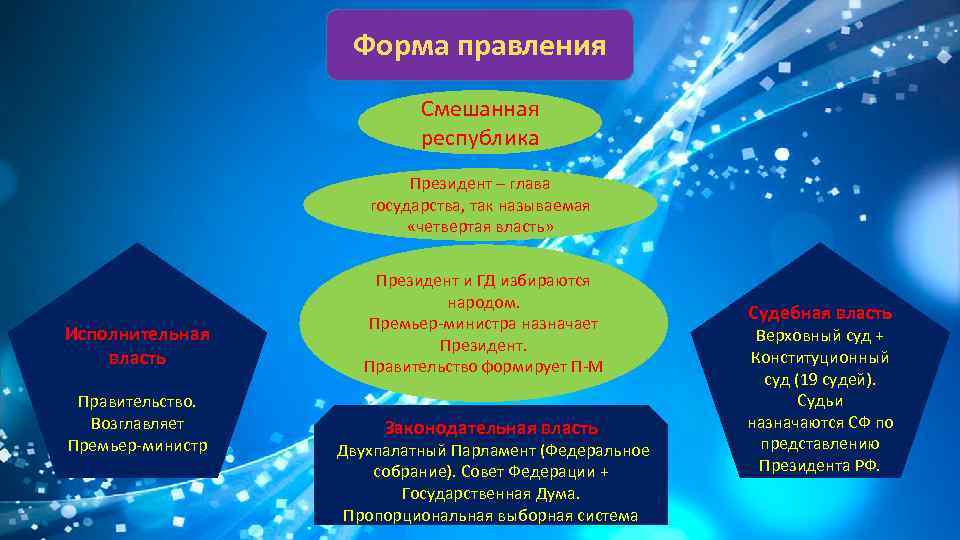 Форма правления

Смешанная республика

Президент – глава государства, так называемая «четвертая власть»

Президент и ГД избираются народом. Премьер-министра назначает Президент. Правительство формирует П-М

Исполнительная власть

Правительство. Возглавляет Премьер-министр

Законодательная власть
Двухпалатный Парламент (Федеральное собрание). Совет Федерации + Государственная Дума. Пропорциональная выборная система

Судебная власть
Верховный суд + Конституционный суд (19 судей). Судьи назначаются СФ по представлению Президента РФ.